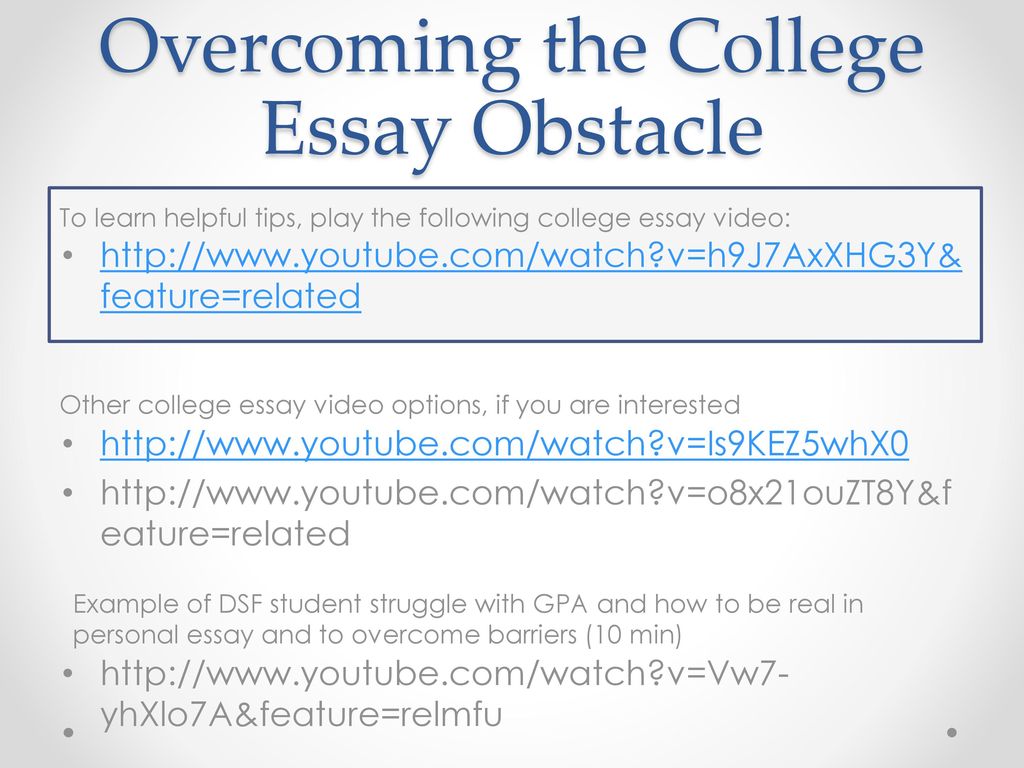 Overcoming the College Essay Obstacle

To learn helpful tips, play the following college essay video:

• http://www.youtube.com/watch?v=h9J7AxXHG3Y&feature=related

Other college essay video options, if you are interested

• http://www.youtube.com/watch?v=ls9KEZ5whX0

• http://www.youtube.com/watch?v=o8x21ouZT8Y&feature=related

Example of DSF student struggle with GPA and how to be real in personal essay and to overcome barriers (10 min)

• http://www.youtube.com/watch?v=Vw7-yhXlo7A&feature=relmfu